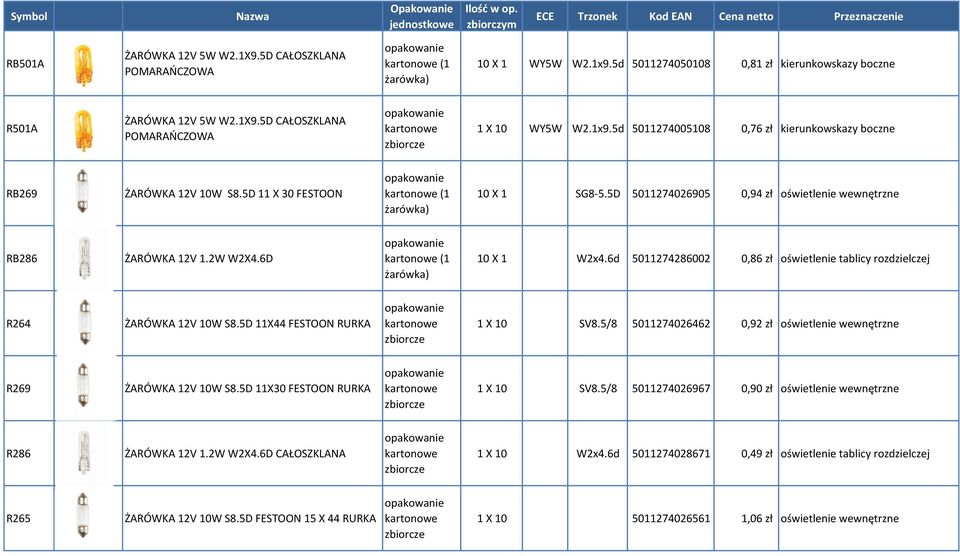 | Symbol | | Nazwa | Opakowanie jednostkowe | Ilość w op. zbiorczym | ECE | Trzonek | Kod EAN | Cena netto | Przeznaczenie |
|---|---|---|---|---|---|---|---|---|---|
| RB501A | | ŻARÓWKA 12V 5W W2.1X9.5D CAŁOSZKLANA POMARAŃCZOWA | opakowanie kartonowe (1 żarówka) | 10 X 1 | WY5W | W2.1x9.5d | 5011274050108 | 0,81 zł | kierunkowskazy boczne |
| R501A | | ŻARÓWKA 12V 5W W2.1X9.5D CAŁOSZKLANA POMARAŃCZOWA | opakowanie kartonowe zbiorcze | 1 X 10 | WY5W | W2.1x9.5d | 5011274005108 | 0,76 zł | kierunkowskazy boczne |
| RB269 | | ŻARÓWKA 12V 10W S8.5D 11 X 30 FESTOON | opakowanie kartonowe (1 żarówka) | 10 X 1 | | SG8-5.5D | 5011274026905 | 0,94 zł | oświetlenie wewnętrzne |
| RB286 | | ŻARÓWKA 12V 1.2W W2X4.6D | opakowanie kartonowe (1 żarówka) | 10 X 1 | | W2x4.6d | 5011274286002 | 0,86 zł | oświetlenie tablicy rozdzielczej |
| R264 | | ŻARÓWKA 12V 10W S8.5D 11X44 FESTOON RURKA | opakowanie kartonowe zbiorcze | 1 X 10 | | SV8.5/8 | 5011274026462 | 0,92 zł | oświetlenie wewnętrzne |
| R269 | | ŻARÓWKA 12V 10W S8.5D 11X30 FESTOON RURKA | opakowanie kartonowe zbiorcze | 1 X 10 | | SV8.5/8 | 5011274026967 | 0,90 zł | oświetlenie wewnętrzne |
| R286 | | ŻARÓWKA 12V 1.2W W2X4.6D CAŁOSZKLANA | opakowanie kartonowe zbiorcze | 1 X 10 | | W2x4.6d | 5011274028671 | 0,49 zł | oświetlenie tablicy rozdzielczej |
| R265 | | ŻARÓWKA 12V 10W S8.5D FESTOON 15 X 44 RURKA | opakowanie kartonowe zbiorcze | 1 X 10 | | | 5011274026561 | 1,06 zł | oświetlenie wewnętrzne |